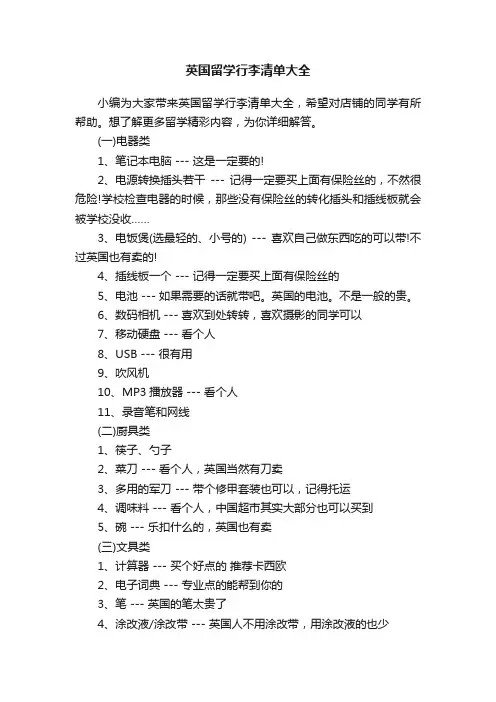 英国留学行李清单大全

小编为大家带来英国留学行李清单大全，希望对店铺的同学有所帮助。想了解更多留学精彩内容，为你详细解答。

(一)电器类

1、笔记本电脑 --- 这是一定要的!

2、电源转换插头若干 --- 记得一定要买上面有保险丝的，不然很危险!学校检查电器的时候，那些没有保险丝的转化插头和插线板就会被学校没收……

3、电饭煲(选最轻的、小号的) --- 喜欢自己做东西吃的可以带!不过英国也有卖的!

4、插线板一个 --- 记得一定要买上面有保险丝的

5、电池 --- 如果需要的话就带吧。英国的电池。不是一般的贵。

6、数码相机 --- 喜欢到处转转，喜欢摄影的同学可以

7、移动硬盘 --- 看个人

8、USB --- 很有用

9、吹风机

10、MP3 播放器 --- 看个人

11、录音笔和网线

(二)厨具类

1、筷子、勺子

2、菜刀 --- 看个人，英国当然有刀卖

3、多用的军刀 --- 带个修甲套装也可以，记得托运

4、调味料 --- 看个人，中国超市其实大部分也可以买到

5、碗 --- 乐扣什么的，英国也有卖

(三)文具类

1、计算器 --- 买个好点的 推荐卡西欧

2、电子词典 --- 专业点的能帮到你的

3、笔 --- 英国的笔太贵了

4、涂改液/涂改带 --- 英国人不用涂改带，用涂改液的也少